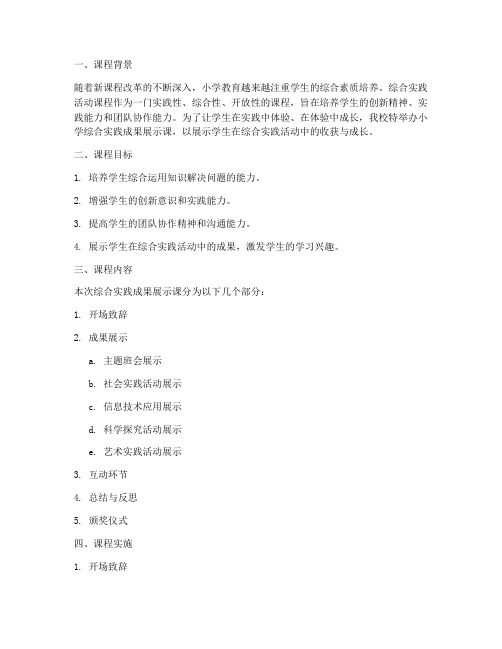 一、课程背景

随着新课程改革的不断深入，小学教育越来越注重学生的综合素质培养。综合实践活动课程作为一门实践性、综合性、开放性的课程，旨在培养学生的创新精神、实践能力和团队协作能力。为了让学生在实践中体验、在体验中成长，我校特举办小学综合实践成果展示课，以展示学生在综合实践活动中的收获与成长。

二、课程目标

1. 培养学生综合运用知识解决问题的能力。

2. 增强学生的创新意识和实践能力。

3. 提高学生的团队协作精神和沟通能力。

4. 展示学生在综合实践活动中的成果，激发学生的学习兴趣。

三、课程内容

本次综合实践成果展示课分为以下几个部分：

1. 开场致辞

2. 成果展示

a. 主题班会展示

b. 社会实践活动展示

c. 信息技术应用展示

d. 科学探究活动展示

e. 艺术实践活动展示

3. 互动环节

4. 总结与反思

5. 颁奖仪式

四、课程实施

1. 开场致辞